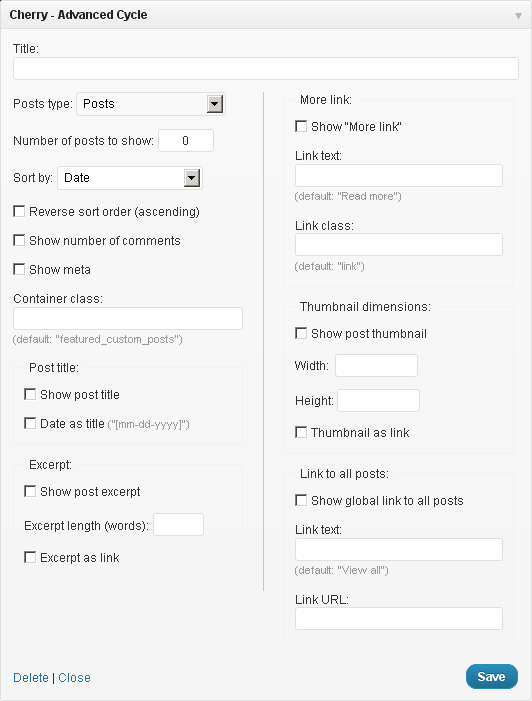 Cherry - Advanced Cycle

Title:

Posts type: Posts

Number of posts to show: 0

Sort by: Date

Reverse sort order (ascending)

Show number of comments

Show meta

Container class:

(default: "featured_custom_posts")

Post title:

Show post title

Date as title ("[mm-dd-yyyy]")

Excerpt:

Show post excerpt

Excerpt length (words):

Excerpt as link

More link:

Show "More link"

Link text:

(default: "Read more")

Link class:

(default: "link")

Thumbnail dimensions:

Show post thumbnail

Width:

Height:

Thumbnail as link

Link to all posts:

Show global link to all posts

Link text:

(default: "View all")

Link URL:

Delete | Close

Save